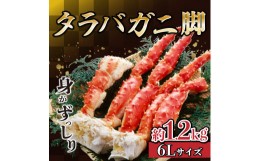 タラバガニ脚

身がずっしり

約1.2kg
6Lサイズ